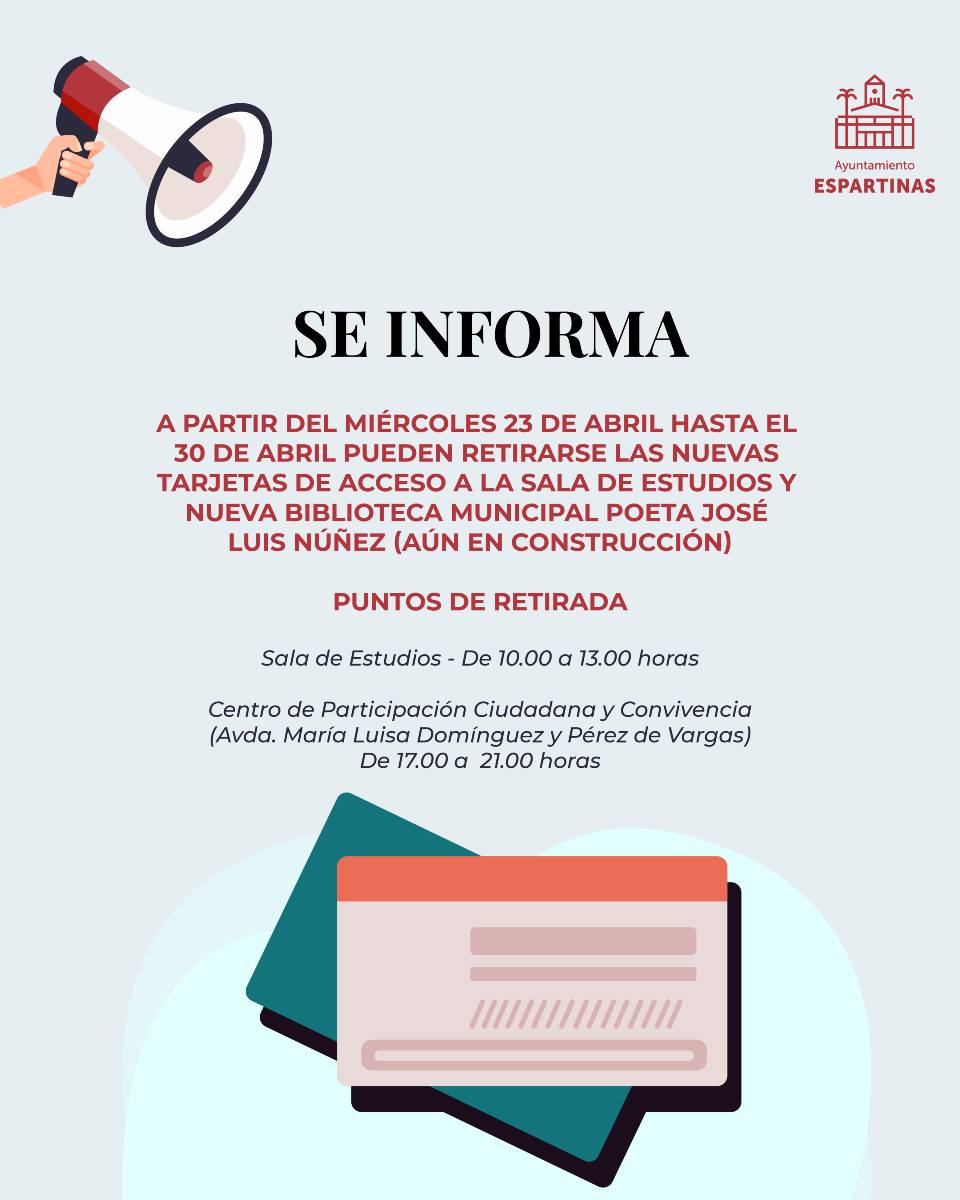 Ayuntamiento
ESPARTINAS

SE INFORMA

A PARTIR DEL MIÉRCOLES 23 DE ABRIL HASTA EL 30 DE ABRIL PUEDEN RETIRARSE LAS NUEVAS TARJETAS DE ACCESO A LA SALA DE ESTUDIOS Y NUEVA BIBLIOTECA MUNICIPAL POETA JOSÉ LUIS NÚÑEZ (AÚN EN CONSTRUCCIÓN)

PUNTOS DE RETIRADA

Sala de Estudios - De 10.00 a 13.00 horas

Centro de Participación Ciudadana y Convivencia
(Avda. María Luisa Domínguez y Pérez de Vargas)
De 17.00 a 21.00 horas